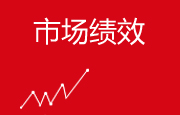 市场绩效